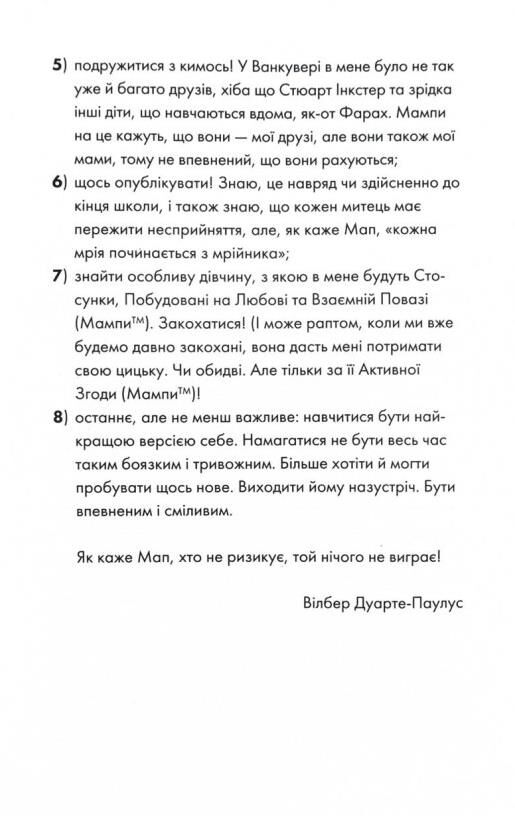 5) подружитися з кимось! У Ванкувері в мене було не так уже й багато друзів, хіба що Стюарт Інкстер та зрідка інші діти, що навчаються вдома, як-от Фарах. Мампи на це кажуть, що вони — мої друзі, але вони також мої мами, тому не впевнений, що вони рахуються;

6) щось опублікувати! Знаю, це навряд чи здійсненно до кінця школи, і також знаю, що кожен митець має пережити несприйняття, але, як каже Мап, «кожна мрія починається з мрійника»;

7) знайти особливу дівчину, з якою в мене будуть Стосунки, Побудовані на Любові та Взаємній Повазі (Мампи™). Закохатися! (І може раптом, коли ми вже будемо давно закохані, вона дасть мені потримати свою цицьку. Чи обидві. Але тільки за її Активної Згоди (Мампи™)!

8) останнє, але не менш важливе: навчитися бути найкращою версією себе. Намагатися не бути весь час таким боязким і тривожним. Більше хотіти й могти пробувати щось нове. Виходити йому назустріч. Бути впевненим і сміливим.

Як каже Мап, хто не ризикує, той нічого не виграє!

Вілбер Дуарте-Паулус